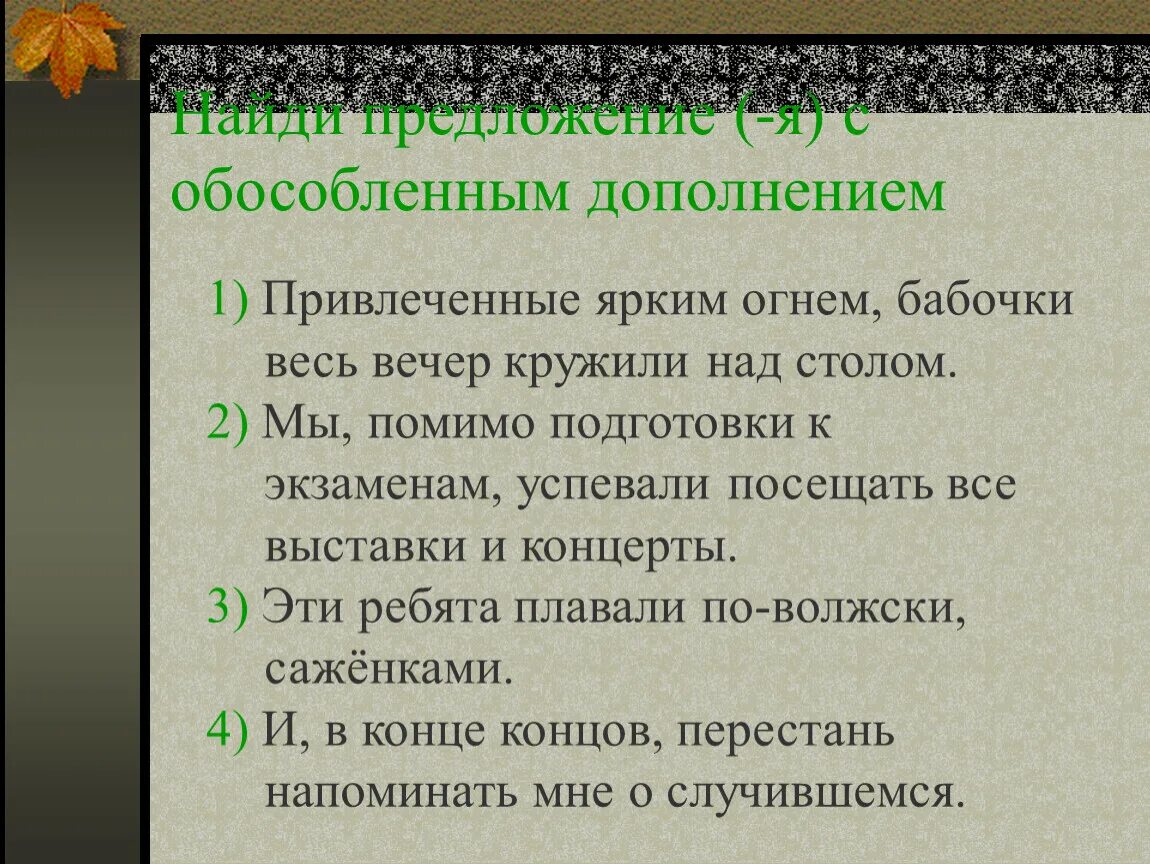 Найди предложение (-я) с обособленным дополнением

1) Привлеченные ярким огнем, бабочки весь вечер кружили над столом.

2) Мы, помимо подготовки к экзаменам, успевали посещать все выставки и концерты.

3) Эти ребята плавали по-волжски, сажёнками.

4) И, в конце концов, перестань напоминать мне о случившемся.